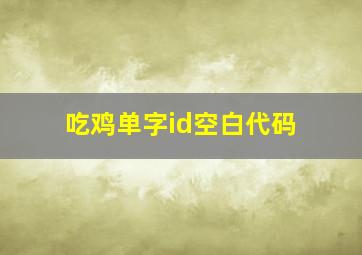 吃鸡单字id空白代码